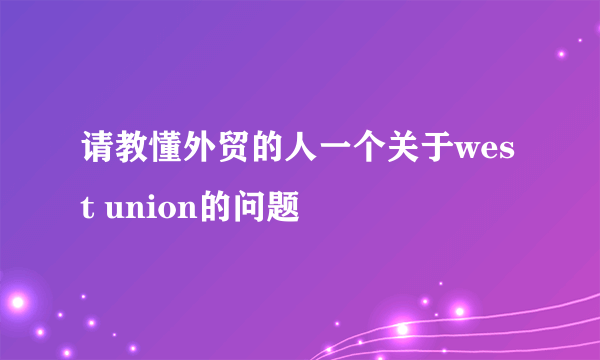 请教懂外贸的人一个关于west union的问题